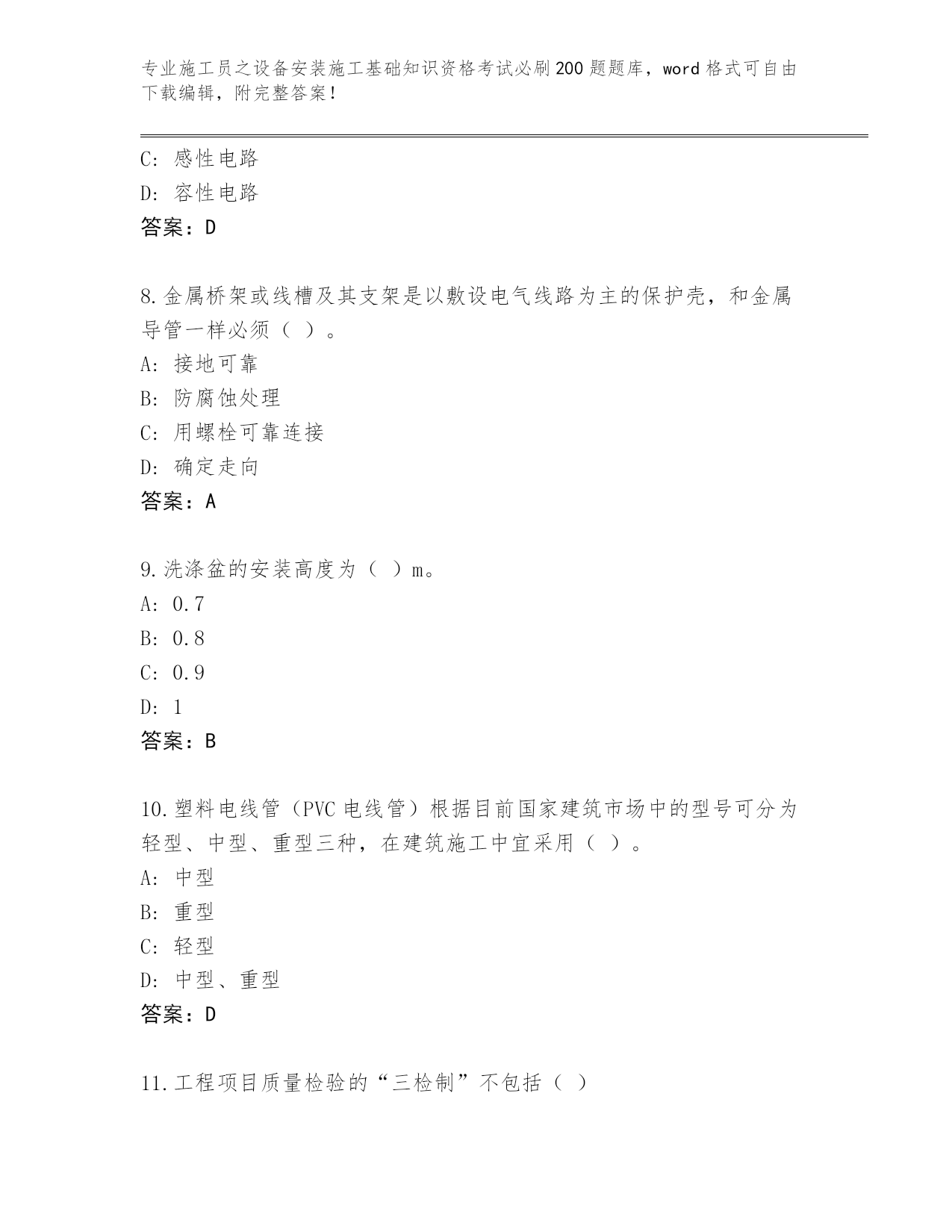 专业施工员之设备安装施工基础知识资格考试必刷200题题库，word格式可自由下载编辑，附完整答案！

C：感性电路
D：容性电路
答案：D

8.金属桥架或线槽及其支架是以敷设电气线路为主的保护壳，和金属导管一样必须（ ）。
A：接地可靠
B：防腐蚀处理
C：用螺栓可靠连接
D：确定走向
答案：A

9.洗涤盆的安装高度为（ ）m。
A：0.7
B：0.8
C：0.9
D：1
答案：B

10.塑料电线管（PVC电线管）根据目前国家建筑市场中的型号可分为轻型、中型、重型三种，在建筑施工中宜采用（ ）。
A：中型
B：重型
C：轻型
D：中型、重型
答案：D

11.工程项目质量检验的“三检制”不包括（ ）